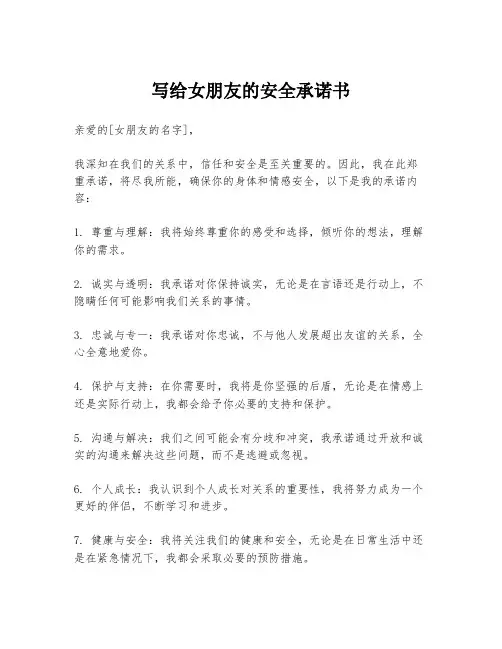 写给女朋友的安全承诺书

亲爱的[女朋友的名字]，

我深知在我们的关系中，信任和安全是至关重要的。因此，我在此郑重承诺，将尽我所能，确保你的身体和情感安全，以下是我的承诺内容：

1. 尊重与理解：我将始终尊重你的感受和选择，倾听你的想法，理解你的需求。

2. 诚实与透明：我承诺对你保持诚实，无论是在言语还是行动上，不隐瞒任何可能影响我们关系的事情。

3. 忠诚与专一：我承诺对你忠诚，不与他人发展超出友谊的关系，全心全意地爱你。

4. 保护与支持：在你需要时，我将是你坚强的后盾，无论是在情感上还是实际行动上，我都会给予你必要的支持和保护。

5. 沟通与解决：我们之间可能会有分歧和冲突，我承诺通过开放和诚实的沟通来解决这些问题，而不是逃避或忽视。

6. 个人成长：我认识到个人成长对关系的重要性，我将努力成为一个更好的伴侣，不断学习和进步。

7. 健康与安全：我将关注我们的健康和安全，无论是在日常生活中还是在紧急情况下，我都会采取必要的预防措施。